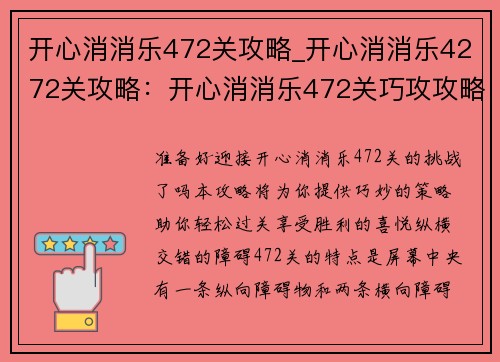 开心消消乐472关攻略_开心消消乐4272关攻略：开心消消乐472关巧攻攻略

准备好迎接开心消消乐472关的挑战了吗本攻略将为你提供巧妙的策略助你轻松过关享受胜利的喜悦纵横交错的障碍472关的特点是屏幕中央有一条纵向障碍物和两条横向障碍